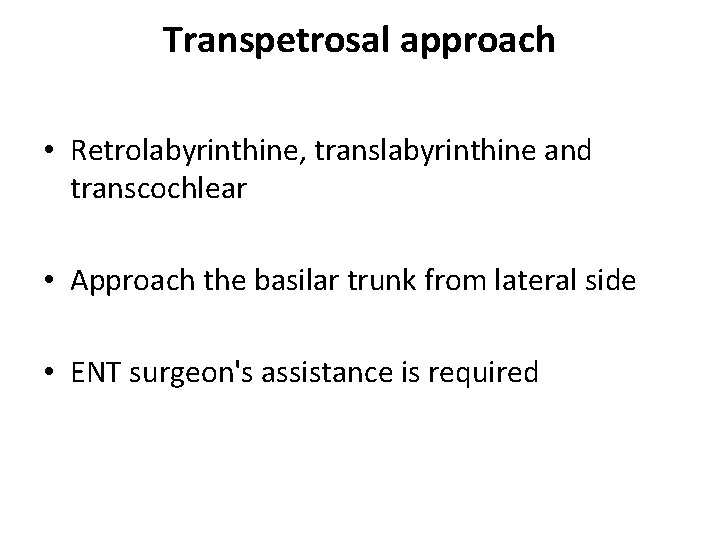 Transpetrosal approach

• Retrolabyrinthine, translabyrinthine and transcochlear

• Approach the basilar trunk from lateral side

• ENT surgeon's assistance is required